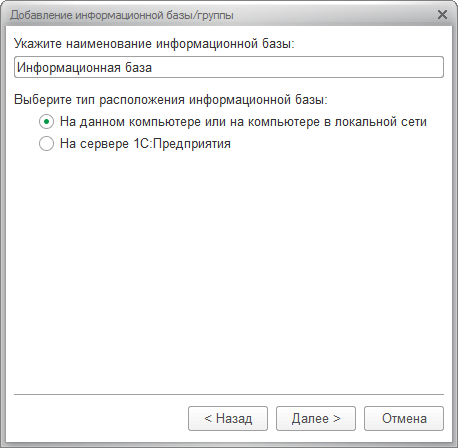 Добавление информационной базы/группы

Укажите наименование информационной базы:

Информационная база

Выберите тип расположения информационной базы:

На данном компьютере или на компьютере в локальной сети

На сервере 1С:Предприятия

< Назад

Далее >

Отмена